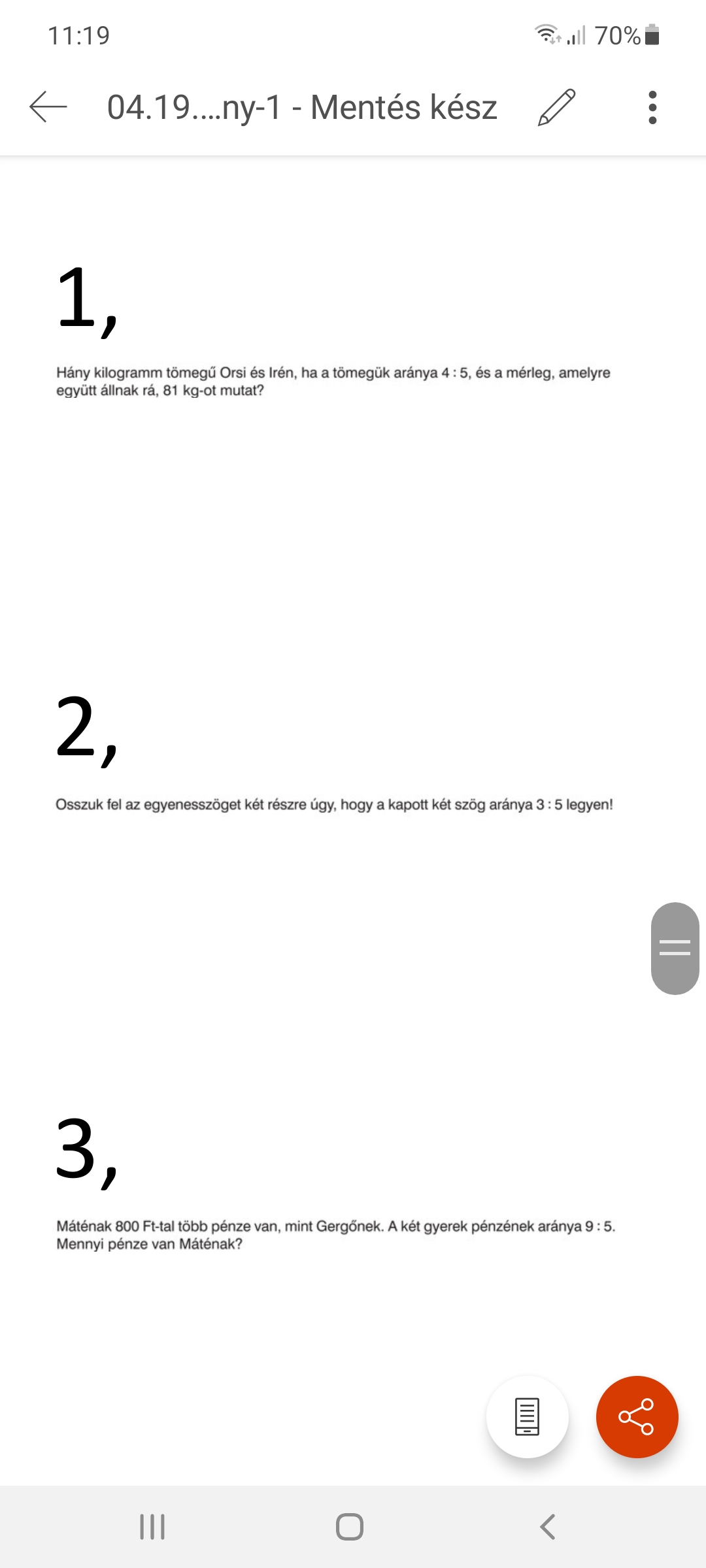 11:19

70%

04.19....ny-1 - Mentés kész

1,

Hány kilogramm tömegű Orsi és Irén, ha a tömegük aránya 4 : 5, és a mérleg, amelyre együtt állnak rá, 81 kg-ot mutat?

2,

Osszuk fel az egyenesszöget két részre úgy, hogy a kapott két szög aránya 3 : 5 legyen!

3,

Máténak 800 Ft-tal több pénze van, mint Gergőnek. A két gyerek pénzének aránya 9 : 5. Mennyi pénze van Máténak?